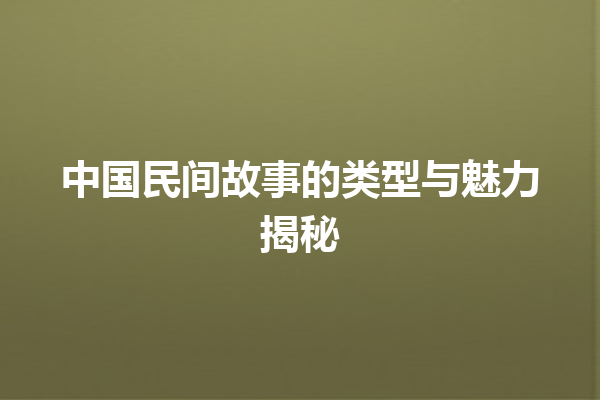 中国民间故事的类型与魅力揭秘